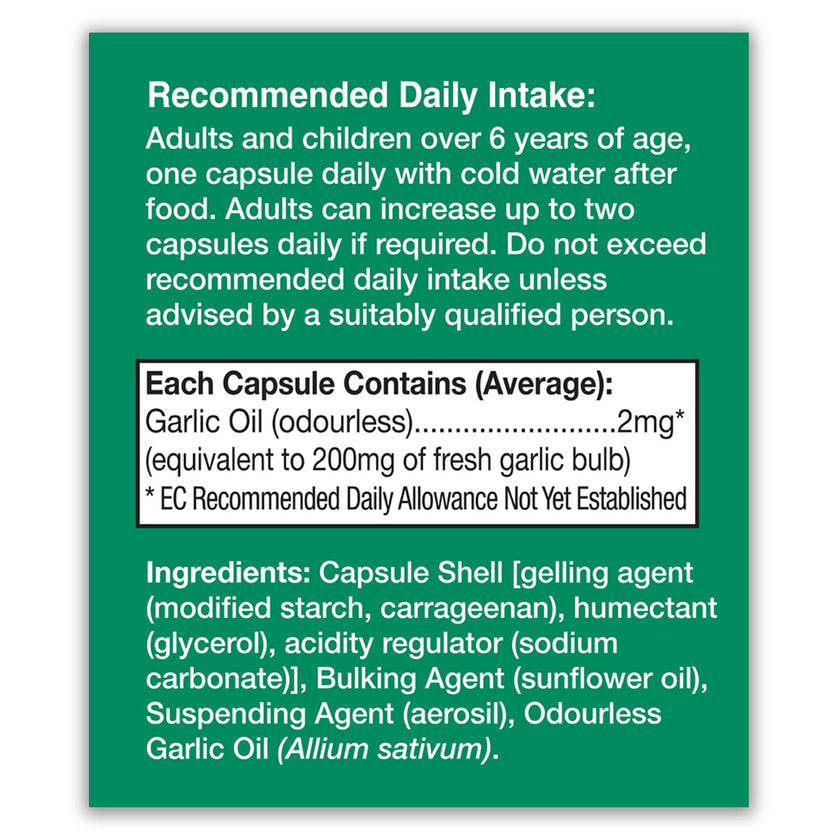 Recommended Daily Intake:
Adults and children over 6 years of age, one capsule daily with cold water after food. Adults can increase up to two capsules daily if required. Do not exceed recommended daily intake unless advised by a suitably qualified person.

Each Capsule Contains (Average):
Garlic Oil (odourless) 2mg*
(equivalent to 200mg of fresh garlic bulb)
* EC Recommended Daily Allowance Not Yet Established

Ingredients: Capsule Shell [gelling agent (modified starch, carrageenan), humectant (glycerol), acidity regulator (sodium carbonate)], Bulking Agent (sunflower oil), Suspending Agent (aerosil), Odourless Garlic Oil (Allium sativum).